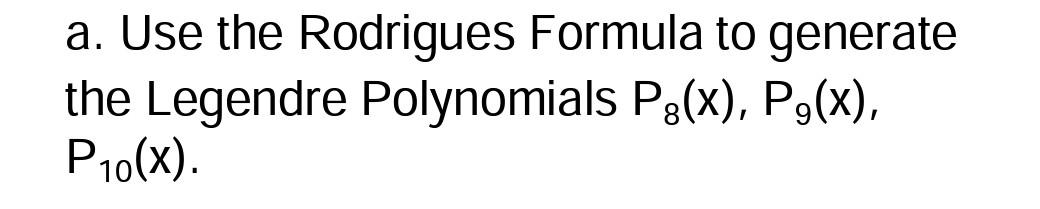 a. Use the Rodrigues Formula to generate the Legendre Polynomials $P_8(x)$, $P_9(x)$, $P_{10}(x)$.